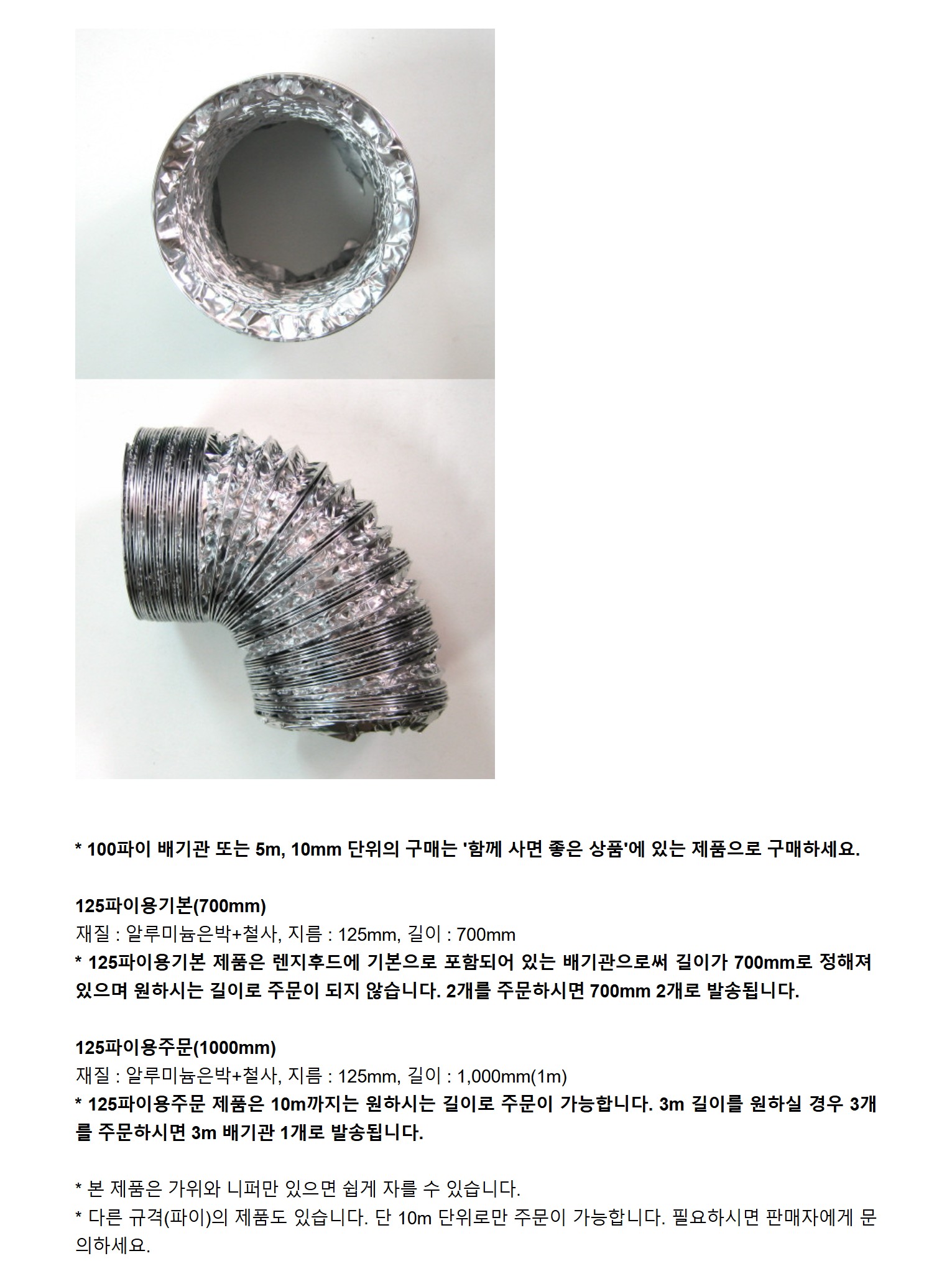 * 100파이 배기관 또는 5m, 10mm 단위의 구매는 '함께 사면 좋은 상품'에 있는 제품으로 구매하세요.

125파이용기본(700mm)
재질 : 알루미늄은박+철사, 지름 : 125mm, 길이 : 700mm
* 125파이용기본 제품은 렌지후드에 기본으로 포함되어 있는 배기관으로써 길이가 700mm로 정해져 있으며 원하시는 길이로 주문이 되지 않습니다. 2개를 주문하시면 700mm 2개로 발송됩니다.

125파이용주문(1000mm)
재질 : 알루미늄은박+철사, 지름 : 125mm, 길이 : 1,000mm(1m)
* 125파이용주문 제품은 10m까지는 원하시는 길이로 주문이 가능합니다. 3m 길이를 원하실 경우 3개를 주문하시면 3m 배기관 1개로 발송됩니다.

* 본 제품은 가위와 니퍼만 있으면 쉽게 자를 수 있습니다.
* 다른 규격(파이)의 제품도 있습니다. 단 10m 단위로만 주문이 가능합니다. 필요하시면 판매자에게 문의하세요.